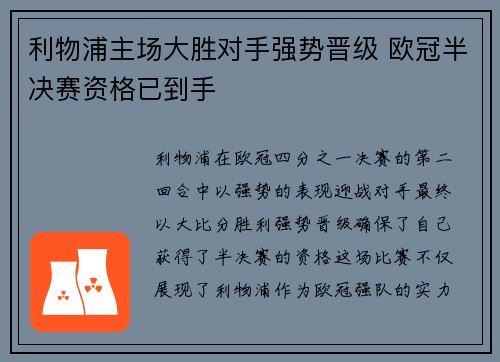 利物浦主场大胜对手强势晋级 欧冠半决赛资格已到手

利物浦在欧冠四分之一决赛的第二回合中以强势的表现迎战对手最终以大比分胜利强势晋级确保了自己获得了半决赛的资格这场比赛不仅展现了利物浦作为欧冠强队的实力